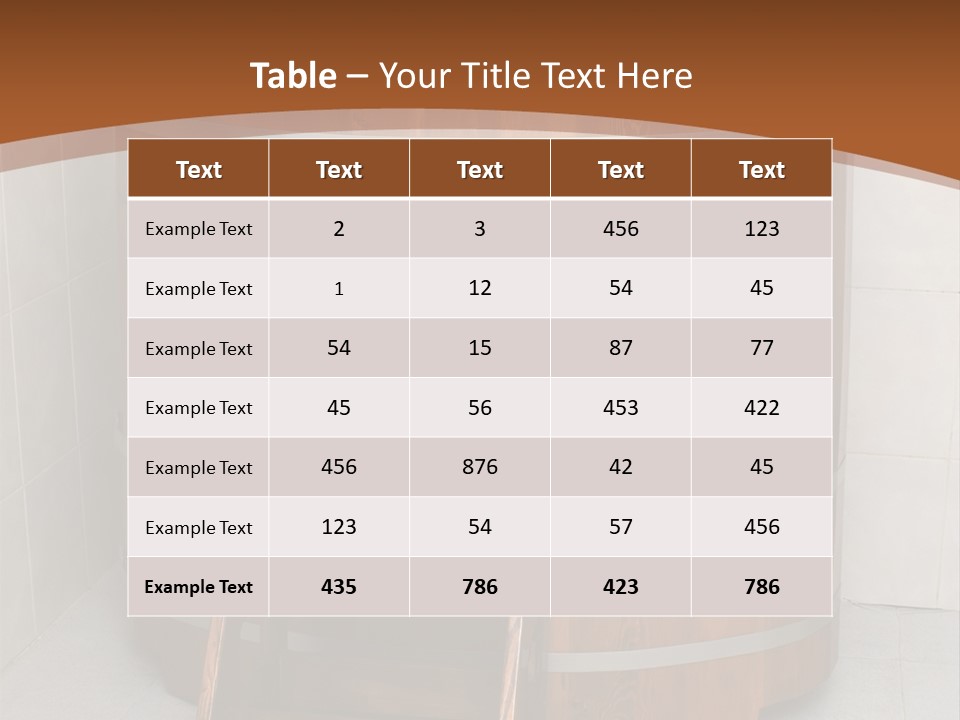 Table – Your Title Text Here

| Text | Text | Text | Text | Text |
|---|---|---|---|---|
| Example Text | 2 | 3 | 456 | 123 |
| Example Text | 1 | 12 | 54 | 45 |
| Example Text | 54 | 15 | 87 | 77 |
| Example Text | 45 | 56 | 453 | 422 |
| Example Text | 456 | 876 | 42 | 45 |
| Example Text | 123 | 54 | 57 | 456 |
| Example Text | 435 | 786 | 423 | 786 |